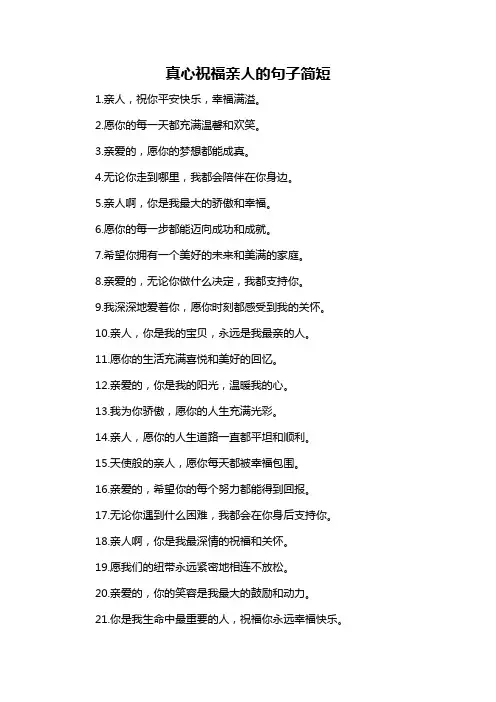 真心祝福亲人的句子简短

1.亲人，祝你平安快乐，幸福满溢。

2.愿你的每一天都充满温馨和欢笑。

3.亲爱的，愿你的梦想都能成真。

4.无论你走到哪里，我都会陪伴在你身边。

5.亲人啊，你是我最大的骄傲和幸福。

6.愿你的每一步都能迈向成功和成就。

7.希望你拥有一个美好的未来和美满的家庭。

8.亲爱的，无论你做什么决定，我都支持你。

9.我深深地爱着你，愿你时刻都感受到我的关怀。

10.亲人，你是我的宝贝，永远是我最亲的人。

11.愿你的生活充满喜悦和美好的回忆。

12.亲爱的，你是我的阳光，温暖我的心。

13.我为你骄傲，愿你的人生充满光彩。

14.亲人，愿你的人生道路一直都平坦和顺利。

15.天使般的亲人，愿你每天都被幸福包围。

16.亲爱的，希望你的每个努力都能得到回报。

17.无论你遇到什么困难，我都会在你身后支持你。

18.亲人啊，你是我最深情的祝福和关怀。

19.愿我们的纽带永远紧密地相连不放松。

20.亲爱的，你的笑容是我最大的鼓励和动力。

21.你是我生命中最重要的人，祝福你永远幸福快乐。